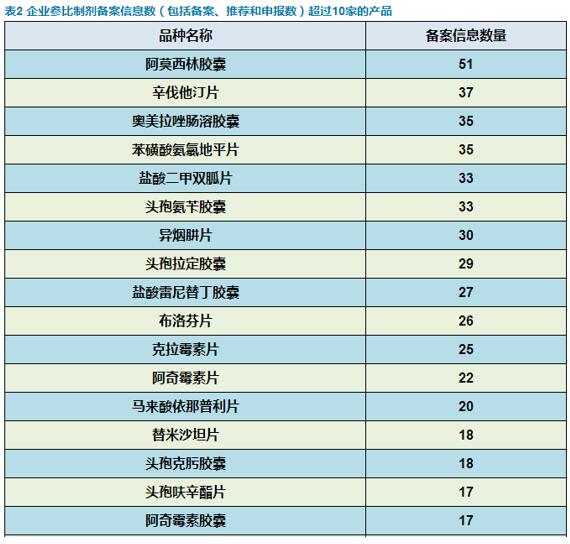 表2 企业参比制剂备案信息数（包括备案、推荐和申报数）超过10家的产品

| 品种名称 | 备案信息数量 |
|---|---|
| 阿莫西林胶囊 | 51 |
| 辛伐他汀片 | 37 |
| 奥美拉唑肠溶胶囊 | 35 |
| 苯磺酸氨氯地平片 | 35 |
| 盐酸二甲双胍片 | 33 |
| 头孢氨苄胶囊 | 33 |
| 异烟肼片 | 30 |
| 头孢拉定胶囊 | 29 |
| 盐酸雷尼替丁胶囊 | 27 |
| 布洛芬片 | 26 |
| 克拉霉素片 | 25 |
| 阿奇霉素片 | 22 |
| 马来酸依那普利片 | 20 |
| 替米沙坦片 | 18 |
| 头孢克肟胶囊 | 18 |
| 头孢呋辛酯片 | 17 |
| 阿奇霉素胶囊 | 17 |